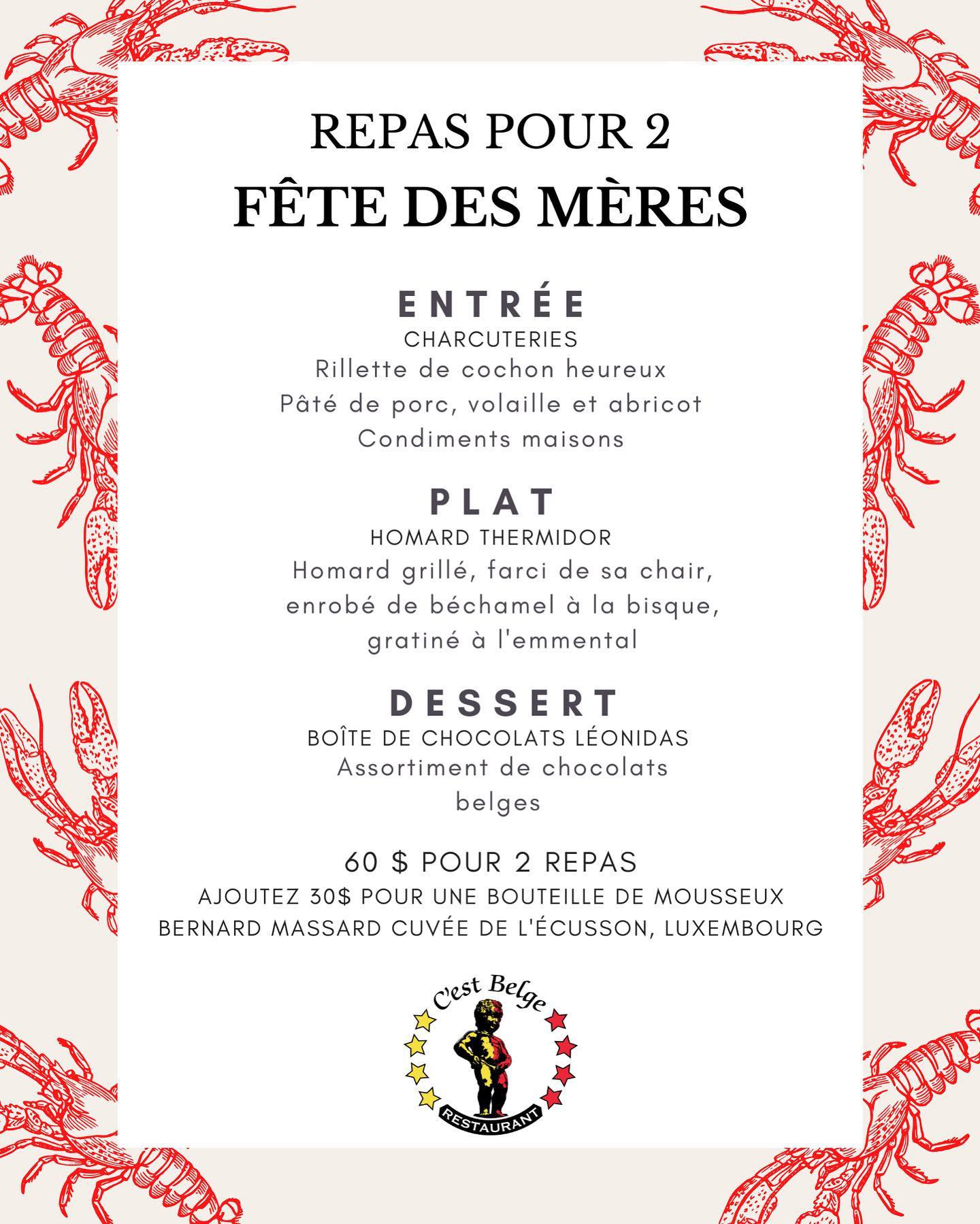 REPAS POUR 2
FÊTE DES MÈRES

ENTRÉE
CHARCUTERIES
Rillette de cochon heureux
Pâté de porc, volaille et abricot
Condiments maisons

PLAT
HOMARD THERMIDOR
Homard grillé, farci de sa chair, enrobé de béchamel à la bisque, gratiné à l'emmental

DESSERT
BOÎTE DE CHOCOLATS LÉONIDAS
Assortiment de chocolats belges

60 $ POUR 2 REPAS
AJOUTEZ 30$ POUR UNE BOUTEILLE DE MOUSSEUX
BERNARD MASSARD CUVÉE DE L'ÉCUSSON, LUXEMBOURG

C'est Belge
RESTAURANT